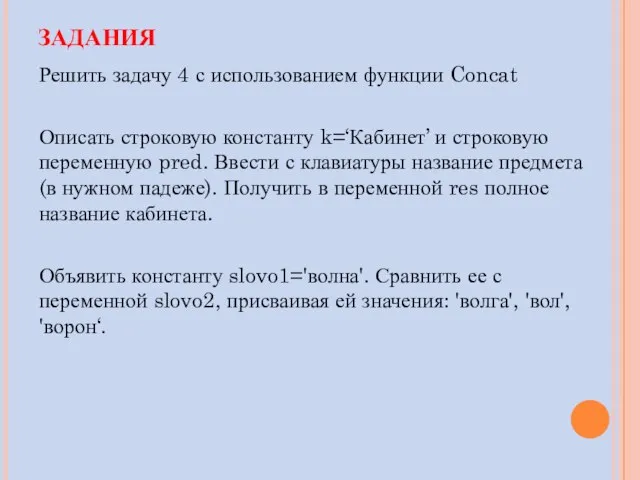 ЗАДАНИЯ

Решить задачу 4 с использованием функции Concat

Описать строковую константу k=‘Кабинет’ и строковую переменную pred. Ввести с клавиатуры название предмета (в нужном падеже). Получить в переменной res полное название кабинета.

Объявить константу slovo1='волна'. Сравнить ее с переменной slovo2, присваивая ей значения: 'волга', 'вол', 'ворон‘.